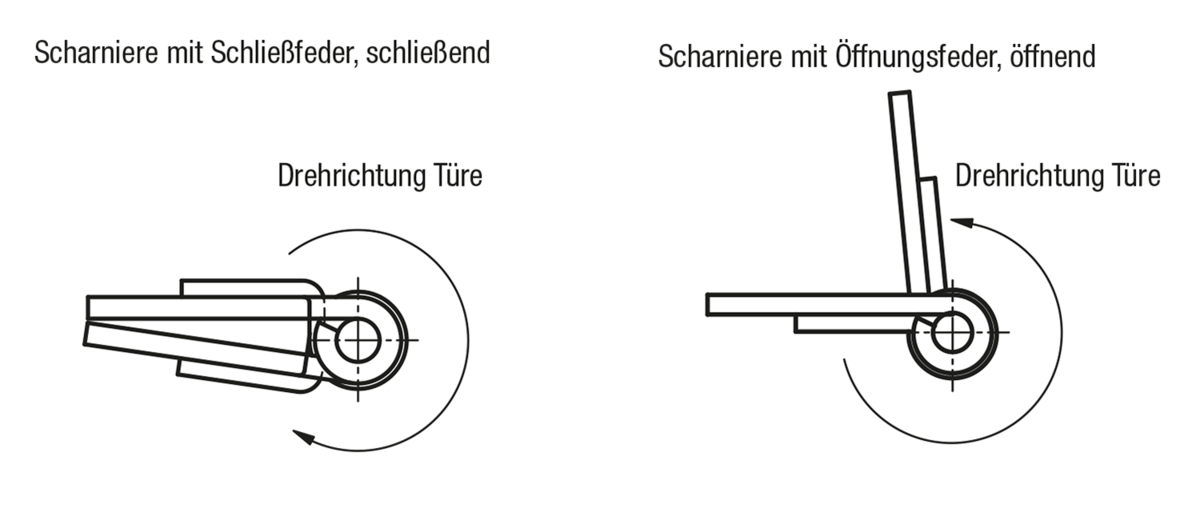 Scharniere mit Schließfeder, schließend

Drehrichtung Türe

Scharniere mit Öffnungsfeder, öffnend

Drehrichtung Türe